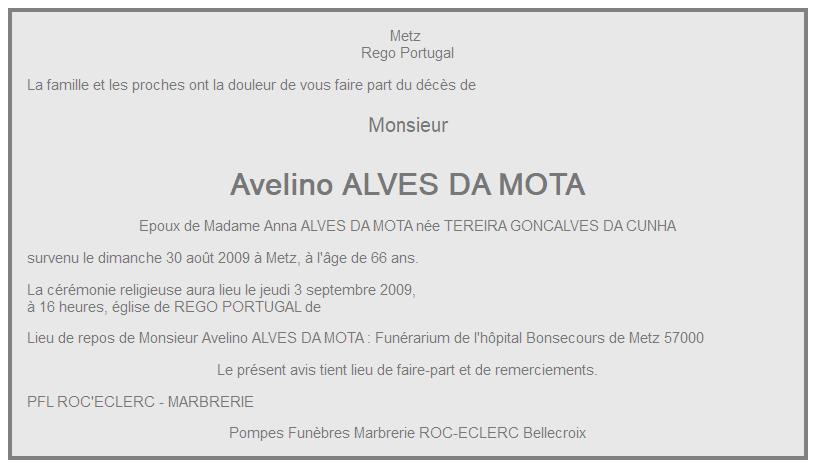 Metz
Rego Portugal

La famille et les proches ont la douleur de vous faire part du décès de

Monsieur

Avelino ALVES DA MOTA

Epoux de Madame Anna ALVES DA MOTA née TEREIRA GONCALVES DA CUNHA

survenu le dimanche 30 août 2009 à Metz, à l'âge de 66 ans.

La cérémonie religieuse aura lieu le jeudi 3 septembre 2009,
à 16 heures, église de REGO PORTUGAL de

Lieu de repos de Monsieur Avelino ALVES DA MOTA : Funérarium de l'hôpital Bonsecours de Metz 57000

Le présent avis tient lieu de faire-part et de remerciements.

PFL ROC'ECLERC - MARBRERIE

Pompes Funèbres Marbrerie ROC-ECLERC Bellecroix